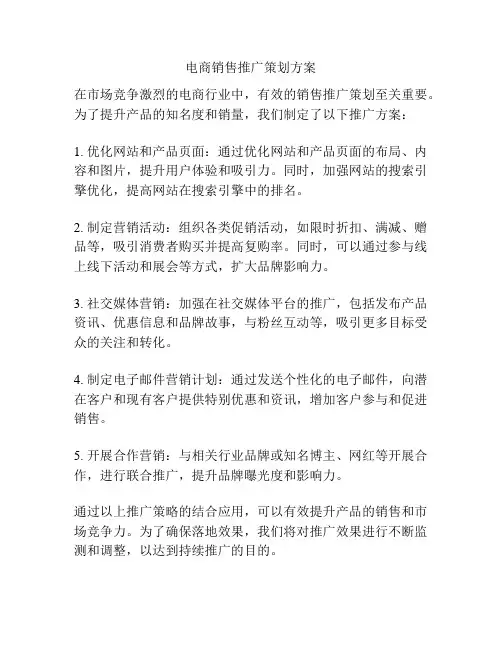 电商销售推广策划方案

在市场竞争激烈的电商行业中，有效的销售推广策划至关重要。为了提升产品的知名度和销量，我们制定了以下推广方案：

1. 优化网站和产品页面：通过优化网站和产品页面的布局、内容和图片，提升用户体验和吸引力。同时，加强网站的搜索引擎优化，提高网站在搜索引擎中的排名。

2. 制定营销活动：组织各类促销活动，如限时折扣、满减、赠品等，吸引消费者购买并提高复购率。同时，可以通过参与线上线下活动和展会等方式，扩大品牌影响力。

3. 社交媒体营销：加强在社交媒体平台的推广，包括发布产品资讯、优惠信息和品牌故事，与粉丝互动等，吸引更多目标受众的关注和转化。

4. 制定电子邮件营销计划：通过发送个性化的电子邮件，向潜在客户和现有客户提供特别优惠和资讯，增加客户参与和促进销售。

5. 开展合作营销：与相关行业品牌或知名博主、网红等开展合作，进行联合推广，提升品牌曝光度和影响力。

通过以上推广策略的结合应用，可以有效提升产品的销售和市场竞争力。为了确保落地效果，我们将对推广效果进行不断监测和调整，以达到持续推广的目的。